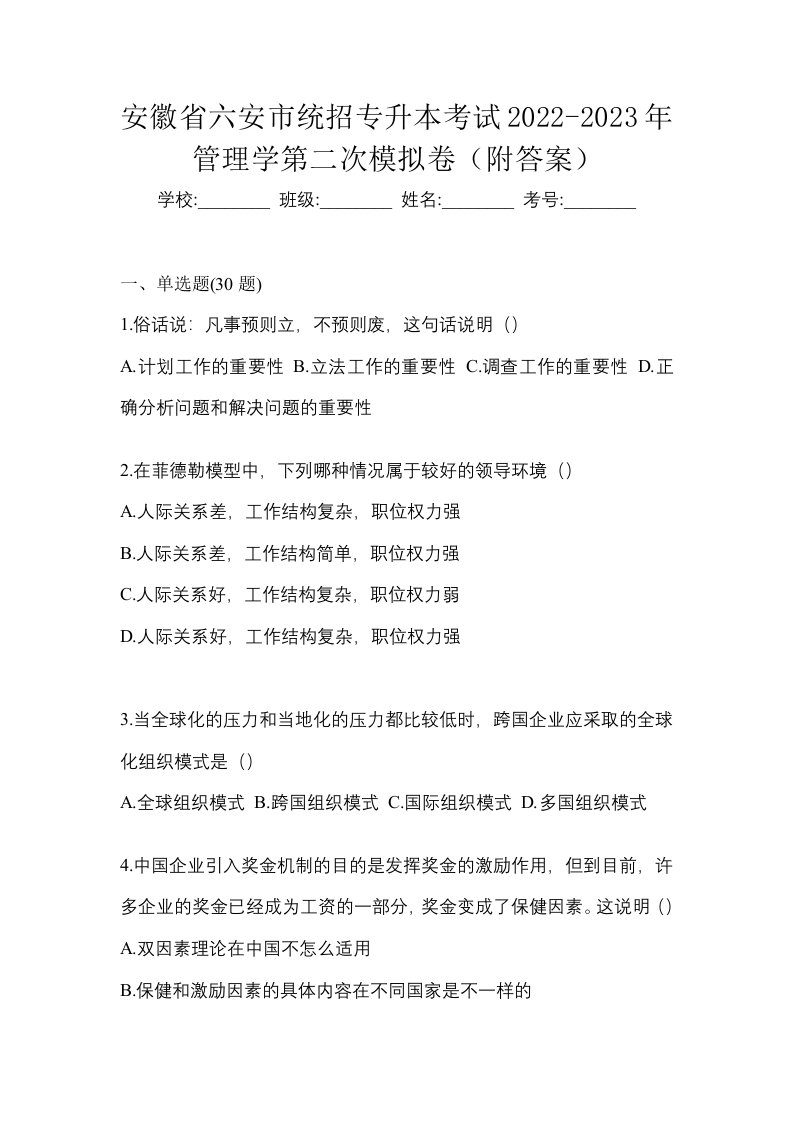 安徽省六安市统招专升本考试2022-2023年管理学第二次模拟卷（附答案）

学校:________ 班级:________ 姓名:________ 考号:________

一、单选题(30 题)

1.俗话说：凡事预则立，不预则废，这句话说明（）

A.计划工作的重要性 B.立法工作的重要性 C.调查工作的重要性 D.正确分析问题和解决问题的重要性

2.在菲德勒模型中，下列哪种情况属于较好的领导环境（）

A.人际关系差，工作结构复杂，职位权力强

B.人际关系差，工作结构简单，职位权力强

C.人际关系好，工作结构复杂，职位权力弱

D.人际关系好，工作结构复杂，职位权力强

3.当全球化的压力和当地化的压力都比较低时，跨国企业应采取的全球化组织模式是（）

A.全球组织模式 B.跨国组织模式 C.国际组织模式 D.多国组织模式

4.中国企业引入奖金机制的目的是发挥奖金的激励作用，但到目前，许多企业的奖金已经成为工资的一部分，奖金变成了保健因素。这说明（）

A.双因素理论在中国不怎么适用

B.保健和激励因素的具体内容在不同国家是不一样的